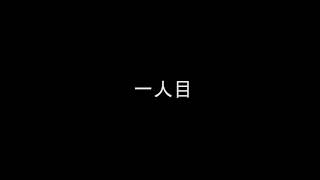 一人目